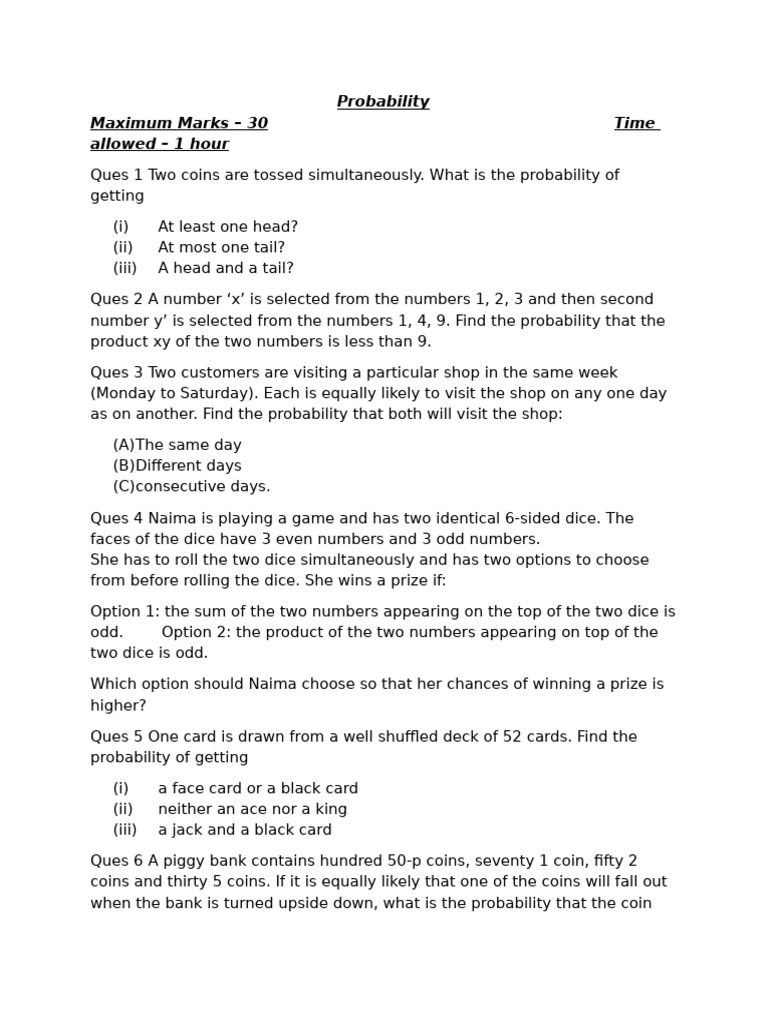 Probability

Maximum Marks – 30 Time allowed – 1 hour

Ques 1 Two coins are tossed simultaneously. What is the probability of getting

(i) At least one head?
(ii) At most one tail?
(iii) A head and a tail?

Ques 2 A number ‘x’ is selected from the numbers 1, 2, 3 and then second number y’ is selected from the numbers 1, 4, 9. Find the probability that the product xy of the two numbers is less than 9.

Ques 3 Two customers are visiting a particular shop in the same week (Monday to Saturday). Each is equally likely to visit the shop on any one day as on another. Find the probability that both will visit the shop:

(A)The same day
(B)Different days
(C)consecutive days.

Ques 4 Naima is playing a game and has two identical 6-sided dice. The faces of the dice have 3 even numbers and 3 odd numbers.
She has to roll the two dice simultaneously and has two options to choose from before rolling the dice. She wins a prize if:

Option 1: the sum of the two numbers appearing on the top of the two dice is odd. Option 2: the product of the two numbers appearing on top of the two dice is odd.

Which option should Naima choose so that her chances of winning a prize is higher?

Ques 5 One card is drawn from a well shuffled deck of 52 cards. Find the probability of getting

(i) a face card or a black card
(ii) neither an ace nor a king
(iii) a jack and a black card

Ques 6 A piggy bank contains hundred 50-p coins, seventy 1 coin, fifty 2 coins and thirty 5 coins. If it is equally likely that one of the coins will fall out when the bank is turned upside down, what is the probability that the coin